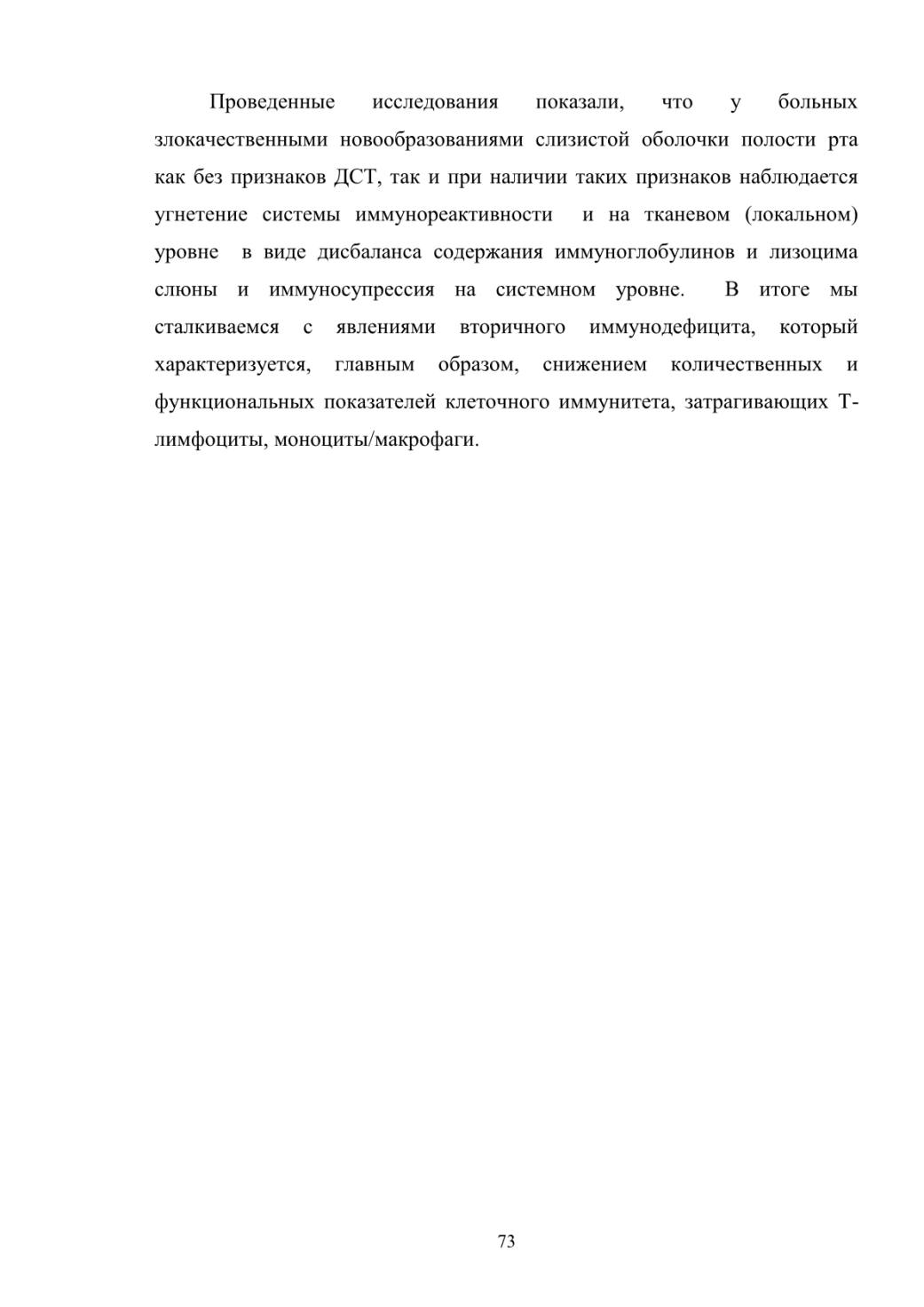 Проведенные исследования показали, что у больных злокачественными новообразованиями слизистой оболочки полости рта как без признаков ДСТ, так и при наличии таких признаков наблюдается угнетение системы иммунореактивности и на тканевом (локальном) уровне в виде дисбаланса содержания иммуноглобулинов и лизоцима слюны и иммуносупрессия на системном уровне. В итоге мы сталкиваемся с явлениями вторичного иммунодефицита, который характеризуется, главным образом, снижением количественных и функциональных показателей клеточного иммунитета, затрагивающих Т-лимфоциты, моноциты/макрофаги.

73